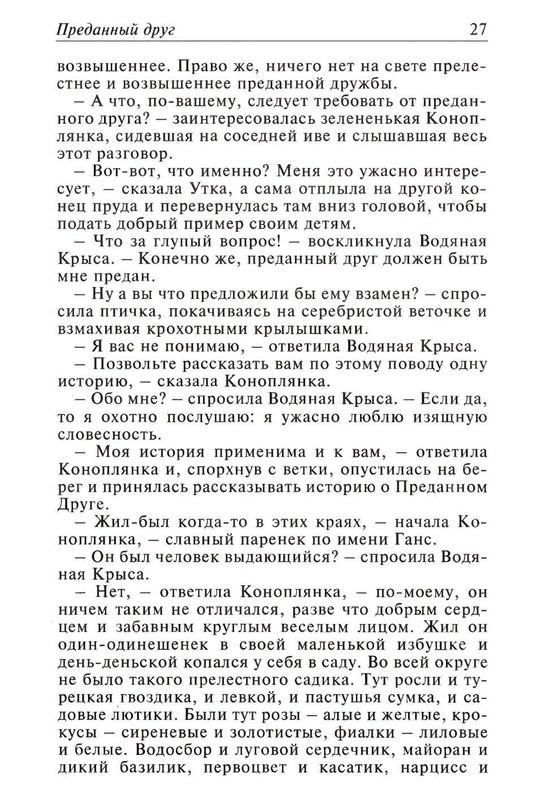 Преданный друг 27

возвышеннее. Право же, ничего нет на свете прелестнее и возвышеннее преданной дружбы.

– А что, по-вашему, следует требовать от преданного друга? – заинтересовалась зелененькая Коноплянка, сидевшая на соседней иве и слышавшая весь этот разговор.

– Вот-вот, что именно? Меня это ужасно интересует, – сказала Утка, а сама отплыла на другой конец пруда и перевернулась там вниз головой, чтобы подать добрый пример своим детям.

– Что за глупый вопрос! – воскликнула Водяная Крыса. – Конечно же, преданный друг должен быть мне предан.

– Ну а вы что предложили бы ему взамен? – спросила птичка, покачиваясь на серебристой веточке и взмахивая крохотными крылышками.

– Я вас не понимаю, – ответила Водяная Крыса.

– Позвольте рассказать вам по этому поводу одну историю, – сказала Коноплянка.

– Обо мне? – спросила Водяная Крыса. – Если да, то я охотно послушаю: я ужасно люблю изящную словесность.

– Моя история применима и к вам, – ответила Коноплянка и, спорхнув с ветки, опустилась на берег и принялась рассказывать историю о Преданном Друге.

– Жил-был когда-то в этих краях, – начала Коноплянка, – славный паренек по имени Ганс.

– Он был человек выдающийся? – спросила Водяная Крыса.

– Нет, – ответила Коноплянка, – по-моему, он ничем таким не отличался, разве что добрым сердцем и забавным круглым веселым лицом. Жил он один-одинешенек в своей маленькой избушке и день-деньской копался у себя в саду. Во всей округе не было такого прелестного садика. Тут росли и турецкая гвоздика, и левкой, и пастушья сумка, и садовые лютики. Были тут розы – алые и желтые, крокусы – сиреневые и золотистые, фиалки – лиловые и белые. Водосбор и луговой сердечник, майоран и дикий базилик, первоцвет и касатик, нарцисс и